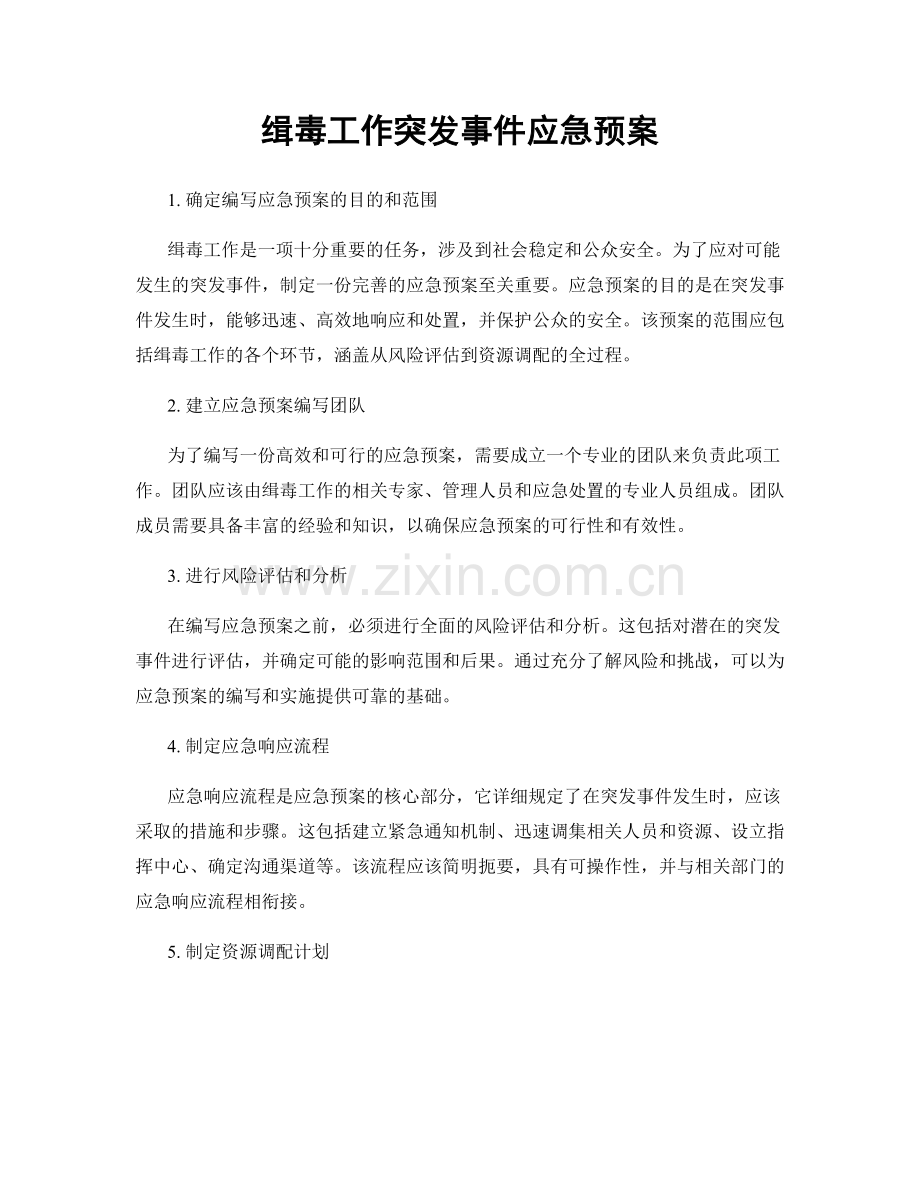 缉毒工作突发事件应急预案

1. 确定编写应急预案的目的和范围

缉毒工作是一项十分重要的任务，涉及到社会稳定和公众安全。为了应对可能发生的突发事件，制定一份完善的应急预案至关重要。应急预案的目的是在突发事件发生时，能够迅速、高效地响应和处置，并保护公众的安全。该预案的范围应包括缉毒工作的各个环节，涵盖从风险评估到资源调配的全过程。

2. 建立应急预案编写团队

为了编写一份高效和可行的应急预案，需要成立一个专业的团队来负责此项工作。团队应该由缉毒工作的相关专家、管理人员和应急处置的专业人员组成。团队成员需要具备丰富的经验和知识，以确保应急预案的可行性和有效性。

3. 进行风险评估和分析

www.zixin.com.cn

在编写应急预案之前，必须进行全面的风险评估和分析。这包括对潜在的突发事件进行评估，并确定可能的影响范围和后果。通过充分了解风险和挑战，可以为应急预案的编写和实施提供可靠的基础。

4. 制定应急响应流程

应急响应流程是应急预案的核心部分，它详细规定了在突发事件发生时，应该采取的措施和步骤。这包括建立紧急通知机制、迅速调集相关人员和资源、设立指挥中心、确定沟通渠道等。该流程应该简明扼要，具有可操作性，并与相关部门的应急响应流程相衔接。

5. 制定资源调配计划